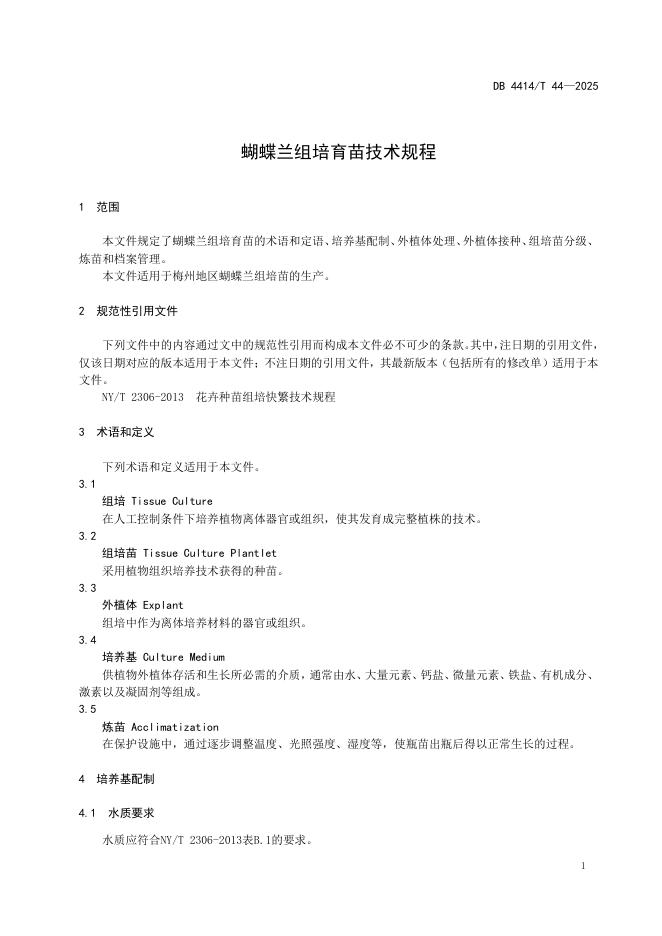 DB 4414/T 44—2025

蝴蝶兰组培育苗技术规程

1 范围

本文件规定了蝴蝶兰组培育苗的术语和定语、培养基配制、外植体处理、外植体接种、组培苗分级、炼苗和档案管理。
本文件适用于梅州地区蝴蝶兰组培苗的生产。

2 规范性引用文件

下列文件中的内容通过文中的规范性引用而构成本文件必不可少的条款。其中，注日期的引用文件，仅该日期对应的版本适用于本文件；不注日期的引用文件，其最新版本（包括所有的修改单）适用于本文件。
NY/T 2306-2013 花卉种苗组培快繁技术规程

3 术语和定义

下列术语和定义适用于本文件。

3.1
组培 Tissue Culture
在人工控制条件下培养植物离体器官或组织，使其发育成完整植株的技术。

3.2
组培苗 Tissue Culture Plantlet
采用植物组织培养技术获得的种苗。

3.3
外植体 Explant
组培中作为离体培养材料的器官或组织。

3.4
培养基 Culture Medium
供植物外植体存活和生长所必需的介质，通常由水、大量元素、钙盐、微量元素、铁盐、有机成分、激素以及凝固剂等组成。

3.5
炼苗 Acclimatization
在保护设施中，通过逐步调整温度、光照强度、湿度等，使瓶苗出瓶后得以正常生长的过程。

4 培养基配制

4.1 水质要求

水质应符合NY/T 2306-2013表B.1的要求。

1